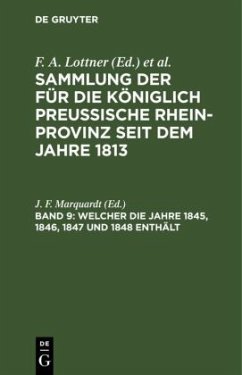 DE GRUYTER

F. A. Lottner (Ed.) et al.

SAMMLUNG DER FÜR DIE KÖNIGLICH PREUSSISCHE RHEIN-PROVINZ SEIT DEM JAHRE 1813

J. F. Marquardt (Ed.)

BAND 9: WELCHER DIE JAHRE 1845, 1846, 1847 UND 1848 ENTHÄLT

DE G